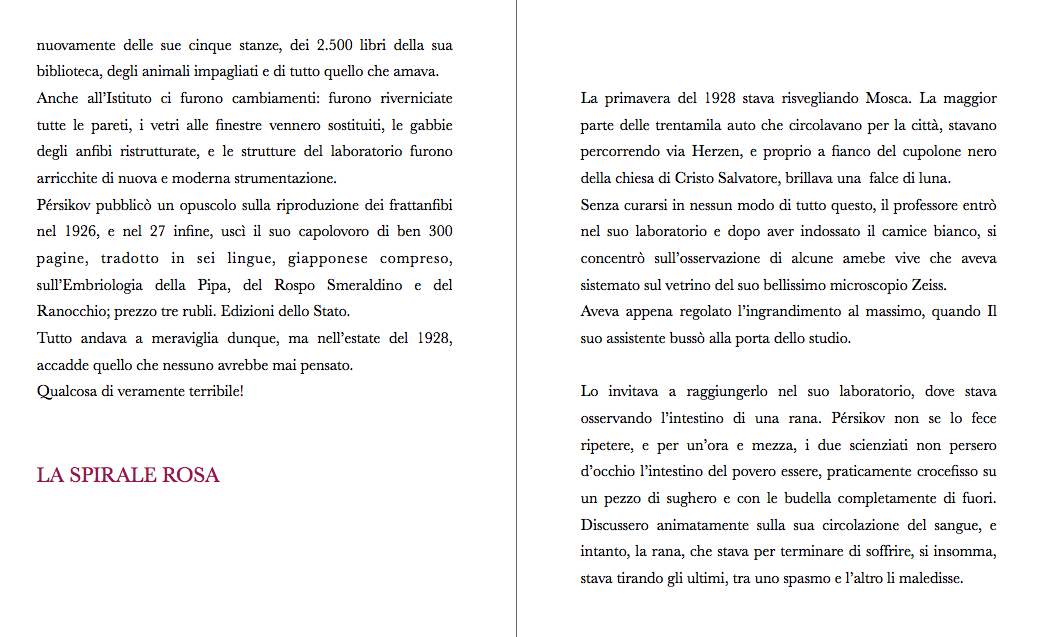 nuovamente delle sue cinque stanze, dei 2.500 libri della sua biblioteca, degli animali impagliati e di tutto quello che amava.
Anche all'Istituto ci furono cambiamenti: furono riverniciate tutte le pareti, i vetri alle finestre vennero sostituiti, le gabbie degli anfibi ristrutturate, e le strutture del laboratorio furono arricchite di nuova e moderna strumentazione.
Pérsikov pubblicò un opuscolo sulla riproduzione dei frattanfibi nel 1926, e nel 27 infine, uscì il suo capolovoro di ben 300 pagine, tradotto in sei lingue, giapponese compreso, sull'Embriologia della Pipa, del Rospo Smeraldino e del Ranocchio; prezzo tre rubli. Edizioni dello Stato.
Tutto andava a meraviglia dunque, ma nell'estate del 1928, accadde quello che nessuno avrebbe mai pensato.
Qualcosa di veramente terribile!

LA SPIRALE ROSA

La primavera del 1928 stava risvegliando Mosca. La maggior parte delle trentamila auto che circolavano per la città, stavano percorrendo via Herzen, e proprio a fianco del cupolone nero della chiesa di Cristo Salvatore, brillava una falce di luna.
Senza curarsi in nessun modo di tutto questo, il professore entrò nel suo laboratorio e dopo aver indossato il camice bianco, si concentrò sull'osservazione di alcune amebe vive che aveva sistemato sul vetrino del suo bellissimo microscopio Zeiss.
Aveva appena regolato l'ingrandimento al massimo, quando Il suo assistente bussò alla porta dello studio.

Lo invitava a raggiungerlo nel suo laboratorio, dove stava osservando l'intestino di una rana. Pérsikov non se lo fece ripetere, e per un'ora e mezza, i due scienziati non persero d'occhio l'intestino del povero essere, praticamente crocefisso su un pezzo di sughero e con le budella completamente di fuori. Discussero animatamente sulla sua circolazione del sangue, e intanto, la rana, che stava per terminare di soffrire, si insomma, stava tirando gli ultimi, tra uno spasmo e l'altro li maledisse.